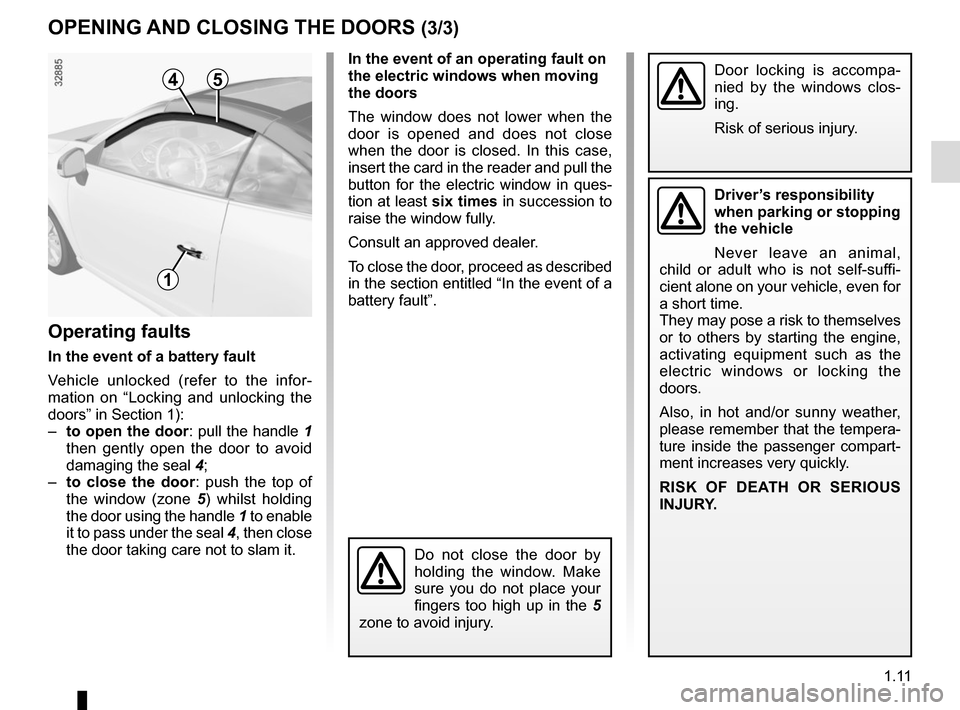 OPENING AND CLOSING THE DOORS (3/3)

32885

4 5

1

Operating faults

In the event of a battery fault

Vehicle unlocked (refer to the information on “Locking and unlocking the doors” in Section 1):
– to open the door: pull the handle 1 then gently open the door to avoid damaging the seal 4;
– to close the door: push the top of the window (zone 5) whilst holding the door using the handle 1 to enable it to pass under the seal 4, then close the door taking care not to slam it.

In the event of an operating fault on the electric windows when moving the doors

The window does not lower when the door is opened and does not close when the door is closed. In this case, insert the card in the reader and pull the button for the electric window in question at least six times in succession to raise the window fully.

Consult an approved dealer.

To close the door, proceed as described in the section entitled “In the event of a battery fault”.

Do not close the door by holding the window. Make sure you do not place your fingers too high up in the 5 zone to avoid injury.

Door locking is accompanied by the windows closing.

Risk of serious injury.

Driver’s responsibility when parking or stopping the vehicle

Never leave an animal, child or adult who is not self-sufficient alone on your vehicle, even for a short time.
They may pose a risk to themselves or to others by starting the engine, activating equipment such as the electric windows or locking the doors.

Also, in hot and/or sunny weather, please remember that the temperature inside the passenger compartment increases very quickly.

RISK OF DEATH OR SERIOUS INJURY.

1.11

carmanualsonline.info